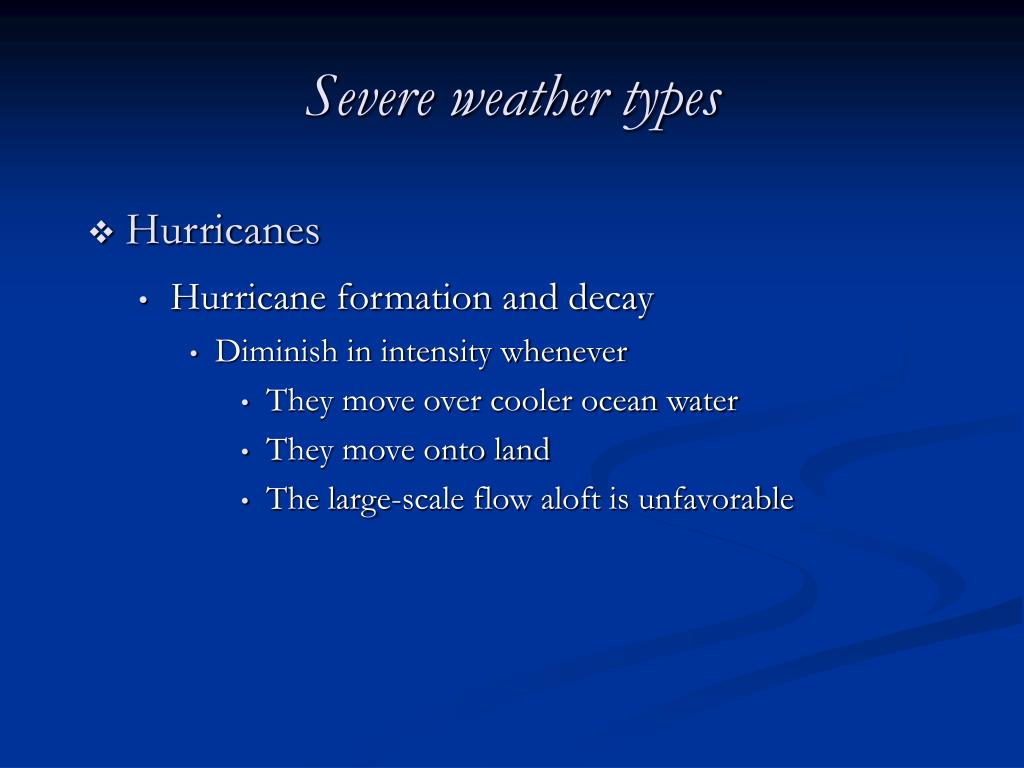 Severe weather types

❖ Hurricanes

• Hurricane formation and decay

• Diminish in intensity whenever

• They move over cooler ocean water

• They move onto land

• The large-scale flow aloft is unfavorable